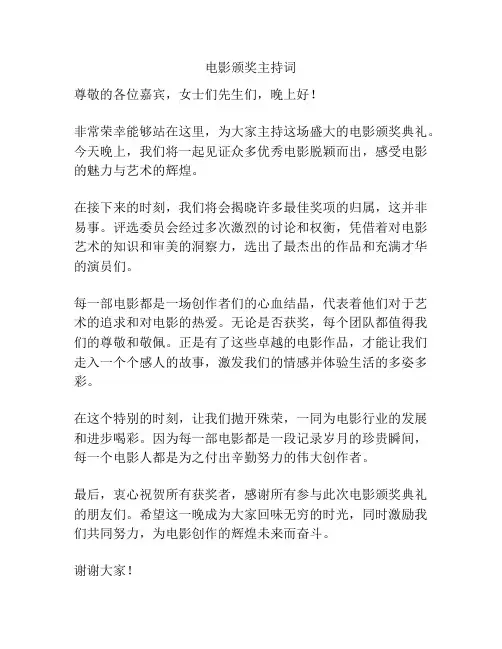 电影颁奖主持词

尊敬的各位嘉宾，女士们先生们，晚上好！

非常荣幸能够站在这里，为大家主持这场盛大的电影颁奖典礼。今天晚上，我们将一起见证众多优秀电影脱颖而出，感受电影的魅力与艺术的辉煌。

在接下来的时刻，我们将会揭晓许多最佳奖项的归属，这并非易事。评选委员会经过多次激烈的讨论和权衡，凭借着对电影艺术的知识和审美的洞察力，选出了最杰出的作品和充满才华的演员们。

每一部电影都是一场创作者们的心血结晶，代表着他们对于艺术的追求和对电影的热爱。无论是否获奖，每个团队都值得我们的尊敬和敬佩。正是有了这些卓越的电影作品，才能让我们走入一个个感人的故事，激发我们的情感并体验生活的多姿多彩。

在这个特别的时刻，让我们抛开殊荣，一同为电影行业的发展和进步喝彩。因为每一部电影都是一段记录岁月的珍贵瞬间，每一个电影人都是为之付出辛勤努力的伟大创作者。

最后，衷心祝贺所有获奖者，感谢所有参与此次电影颁奖典礼的朋友们。希望这一晚成为大家回味无穷的时光，同时激励我们共同努力，为电影创作的辉煌未来而奋斗。

谢谢大家！